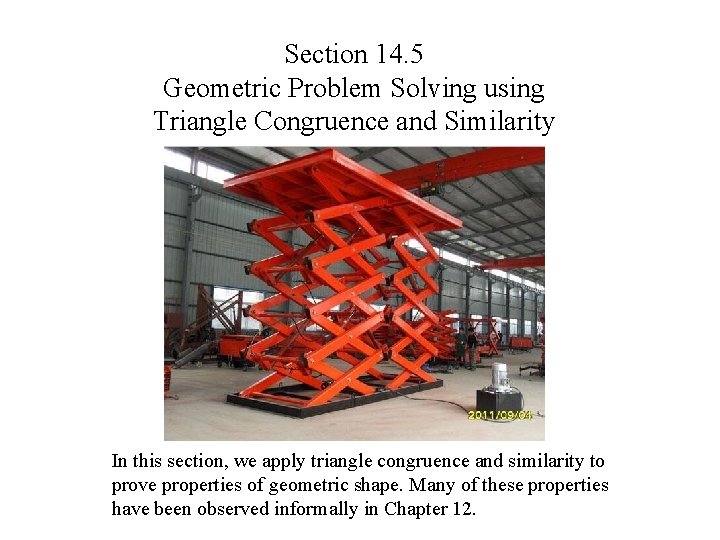 Section 14.5
Geometric Problem Solving using
Triangle Congruence and Similarity

2011/09/04

In this section, we apply triangle congruence and similarity to prove properties of geometric shape. Many of these properties have been observed informally in Chapter 12.